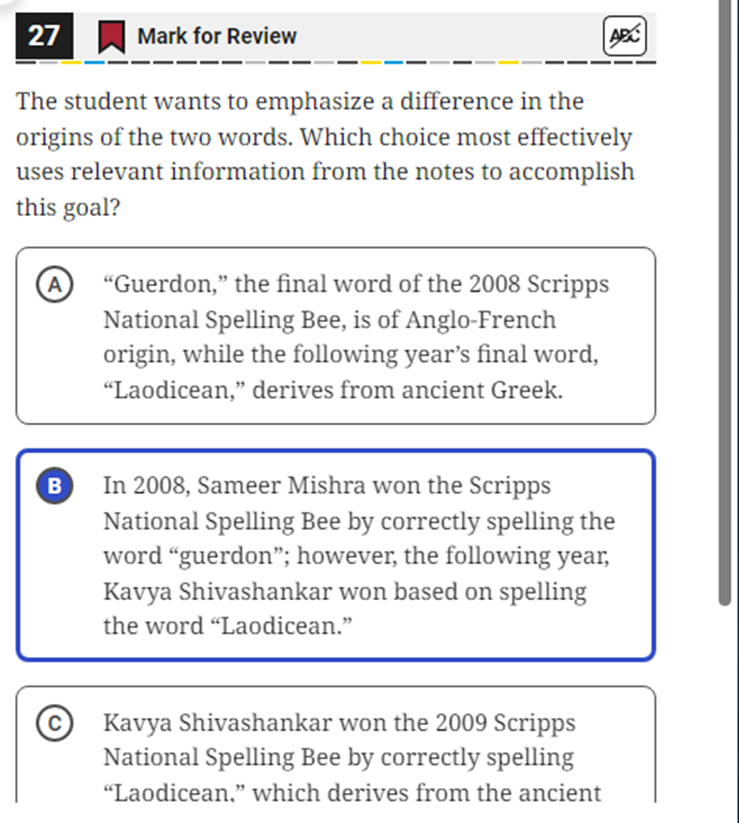 27 Mark for Review ABC

The student wants to emphasize a difference in the origins of the two words. Which choice most effectively uses relevant information from the notes to accomplish this goal?

A “Guerdon,” the final word of the 2008 Scripps National Spelling Bee, is of Anglo-French origin, while the following year’s final word, “Laodicean,” derives from ancient Greek.

B In 2008, Sameer Mishra won the Scripps National Spelling Bee by correctly spelling the word “guerdon”; however, the following year, Kavya Shivashankar won based on spelling the word “Laodicean.”

C Kavya Shivashankar won the 2009 Scripps National Spelling Bee by correctly spelling “Laodicean,” which derives from the ancient